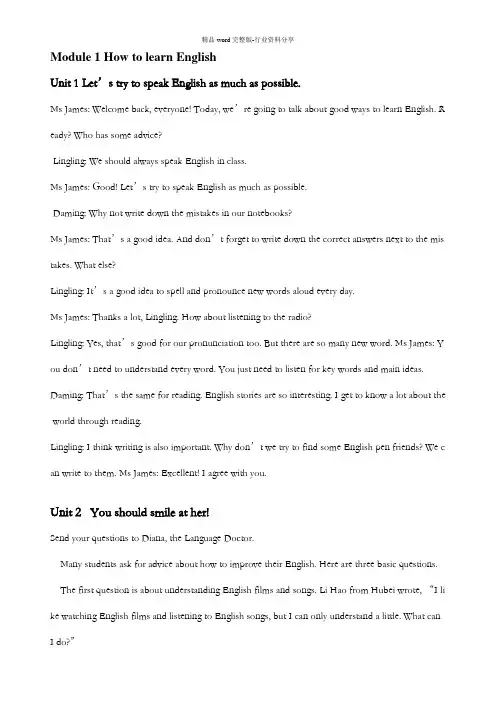 精品 word 完整版-行业资料分享

Module 1 How to learn English

Unit 1 Let’s try to speak English as much as possible.

Ms James: Welcome back, everyone! Today, we’re going to talk about good ways to learn English. Ready? Who has some advice?

Lingling: We should always speak English in class.

Ms James: Good! Let’s try to speak English as much as possible.

Daming: Why not write down the mistakes in our notebooks?

Ms James: That’s a good idea. And don’t forget to write down the correct answers next to the mistakes. What else?

Lingling: It’s a good idea to spell and pronounce new words aloud every day.

Ms James: Thanks a lot, Lingling. How about listening to the radio?

Lingling: Yes, that’s good for our pronunciation too. But there are so many new word. Ms James: You don’t need to understand every word. You just need to listen for key words and main ideas.

Daming: That’s the same for reading. English stories are so interesting. I get to know a lot about the world through reading.

Lingling: I think writing is also important. Why don’t we try to find some English pen friends? We can write to them. Ms James: Excellent! I agree with you.

Unit 2 You should smile at her!

Send your questions to Diana, the Language Doctor.

Many students ask for advice about how to improve their English. Here are three basic questions.

The first question is about understanding English films and songs. Li Hao from Hubei wrote, “I like watching English films and listening to English songs, but I can only understand a little. What can I do?”